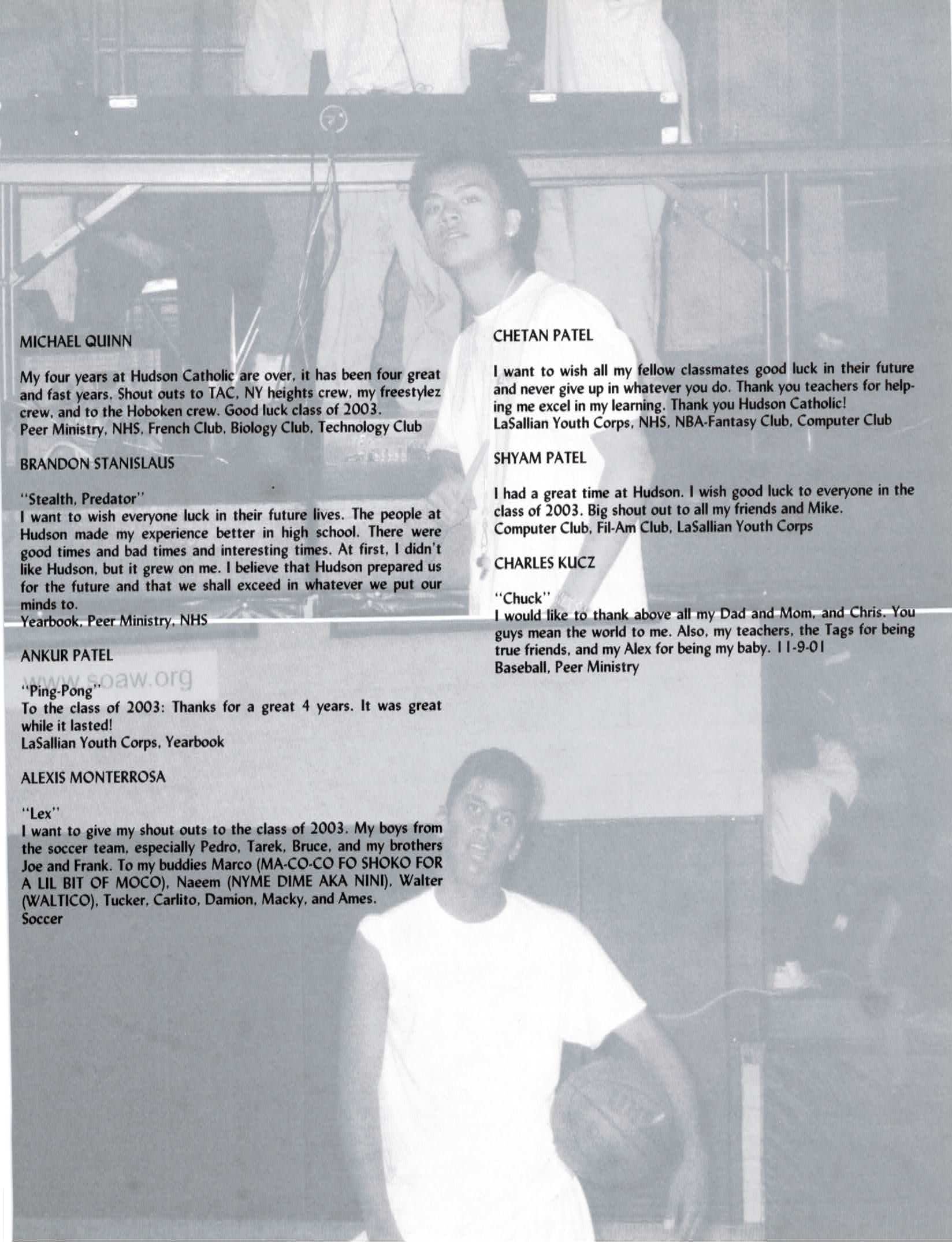 MICHAEL QUINN

My four years at Hudson Catholic are over, it has been four great and fast years. Shout outs to TAC, NY heights crew, my freestylez crew, and to the Hoboken crew. Good luck class of 2003.
Peer Ministry, NHS, French Club, Biology Club, Technology Club

BRANDON STANISLAUS

"Stealth, Predator"
I want to wish everyone luck in their future lives. The people at Hudson made my experience better in high school. There were good times and bad times and interesting times. At first, I didn't like Hudson, but it grew on me. I believe that Hudson prepared us for the future and that we shall exceed in whatever we put our minds to.
Yearbook, Peer Ministry, NHS

ANKUR PATEL

www.soaw.org

"Ping-Pong"
To the class of 2003: Thanks for a great 4 years. It was great while it lasted!
LaSallian Youth Corps, Yearbook

ALEXIS MONTERROSA

"Lex"
I want to give my shout outs to the class of 2003. My boys from the soccer team, especially Pedro, Tarek, Bruce, and my brothers Joe and Frank. To my buddies Marco (MA-CO-CO FO SHOKO FOR A LIL BIT OF MOCO), Naeem (NYME DIME AKA NINI), Walter (WALTICO), Tucker, Carlito, Damion, Macky, and Ames.
Soccer

CHETAN PATEL

I want to wish all my fellow classmates good luck in their future and never give up in whatever you do. Thank you teachers for helping me excel in my learning. Thank you Hudson Catholic!
LaSallian Youth Corps, NHS, NBA-Fantasy Club, Computer Club

SHYAM PATEL

I had a great time at Hudson. I wish good luck to everyone in the class of 2003. Big shout out to all my friends and Mike.
Computer Club, Fil-Am Club, LaSallian Youth Corps

CHARLES KUCZ

"Chuck"
I would like to thank above all my Dad and Mom, and Chris. You guys mean the world to me. Also, my teachers, the Tags for being true friends, and my Alex for being my baby. 11-9-01
Baseball, Peer Ministry